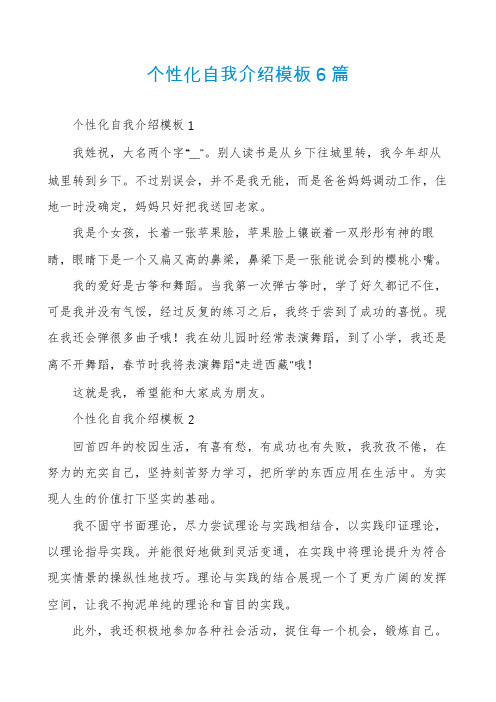 个性化自我介绍模板6篇

个性化自我介绍模板1

我姓祝，大名两个字“__”。别人读书是从乡下往城里转，我今年却从城里转到乡下。不过别误会，并不是我无能，而是爸爸妈妈调动工作，住地一时没确定，妈妈只好把我送回老家。

我是个女孩，长着一张苹果脸，苹果脸上镶嵌着一双彤彤有神的眼睛，眼睛下是一个又扁又高的鼻梁，鼻梁下是一张能说会到的樱桃小嘴。

我的爱好是古筝和舞蹈。当我第一次弹古筝时，学了好久都记不住，可是我并没有气馁，经过反复的练习之后，我终于尝到了成功的喜悦。现在我还会弹很多曲子哦！我在幼儿园时经常表演舞蹈，到了小学，我还是离不开舞蹈，春节时我将表演舞蹈“走进西藏”哦！

这就是我，希望能和大家成为朋友。

个性化自我介绍模板2

回首四年的校园生活，有喜有愁，有成功也有失败，我孜孜不倦，在努力的充实自己，坚持刻苦努力学习，把所学的东西应用在生活中。为实现人生的价值打下坚实的基础。

我不固守书面理论，尽力尝试理论与实践相结合，以实践印证理论，以理论指导实践。并能很好地做到灵活变通，在实践中将理论提升为符合现实情景的操纵性地技巧。理论与实践的结合展现一个了更为广阔的发挥空间，让我不拘泥单纯的理论和盲目的实践。

此外，我还积极地参加各种社会活动，捉住每一个机会，锻炼自己。